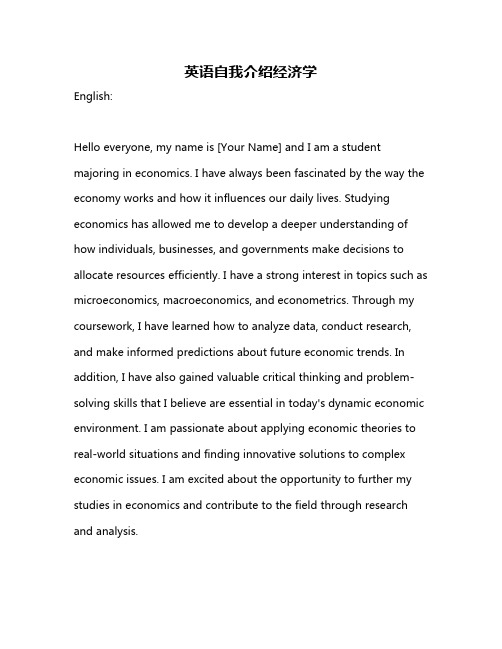 英语自我介绍经济学

English:

Hello everyone, my name is [Your Name] and I am a student majoring in economics. I have always been fascinated by the way the economy works and how it influences our daily lives. Studying economics has allowed me to develop a deeper understanding of how individuals, businesses, and governments make decisions to allocate resources efficiently. I have a strong interest in topics such as microeconomics, macroeconomics, and econometrics. Through my coursework, I have learned how to analyze data, conduct research, and make informed predictions about future economic trends. In addition, I have also gained valuable critical thinking and problem-solving skills that I believe are essential in today's dynamic economic environment. I am passionate about applying economic theories to real-world situations and finding innovative solutions to complex economic issues. I am excited about the opportunity to further my studies in economics and contribute to the field through research and analysis.